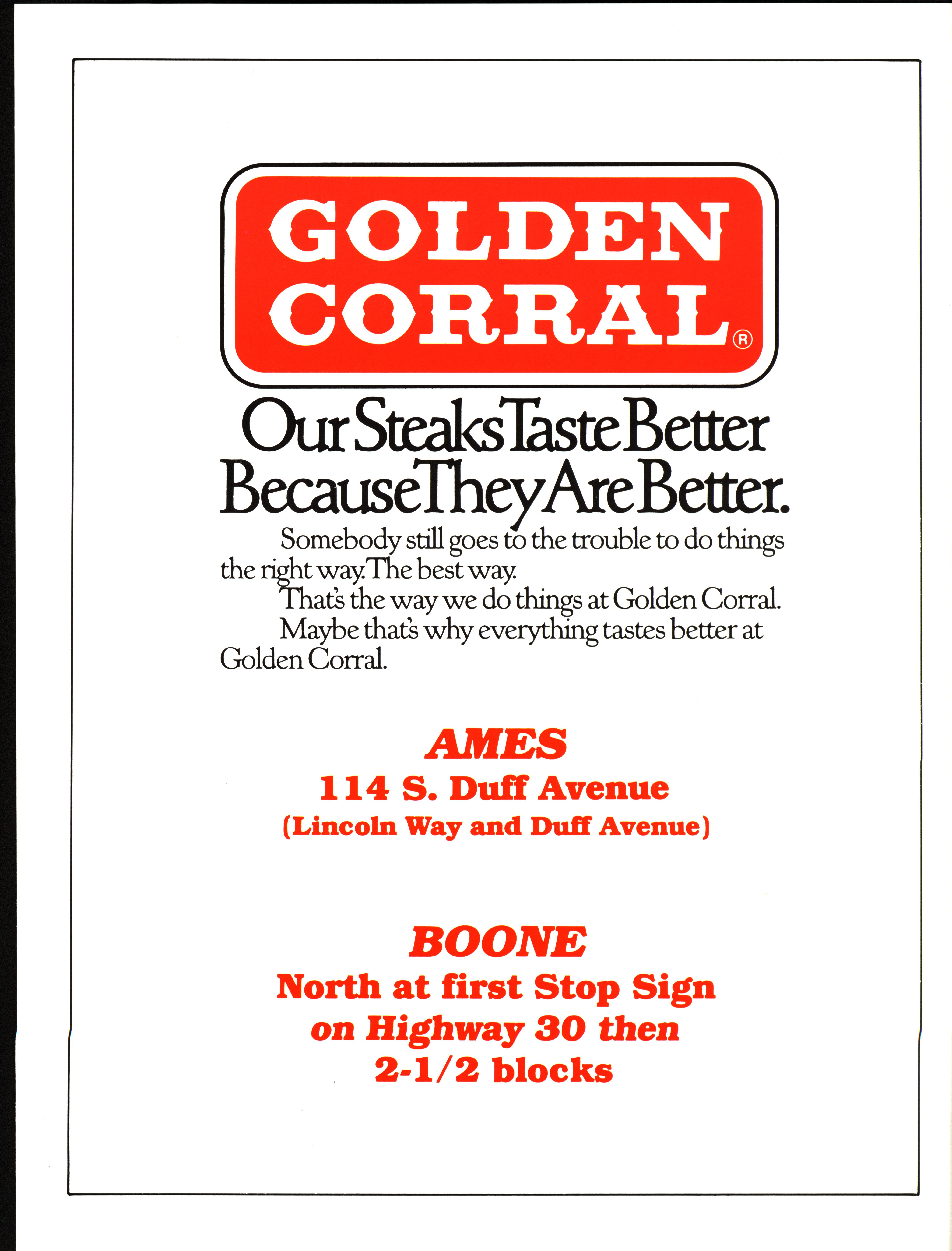 GOLDEN CORRAL®

Our Steaks Taste Better Because They Are Better.

Somebody still goes to the trouble to do things the right way. The best way.

That's the way we do things at Golden Corral.

Maybe that's why everything tastes better at Golden Corral.

AMES
114 S. Duff Avenue
(Lincoln Way and Duff Avenue)

BOONE
North at first Stop Sign on Highway 30 then 2-1/2 blocks